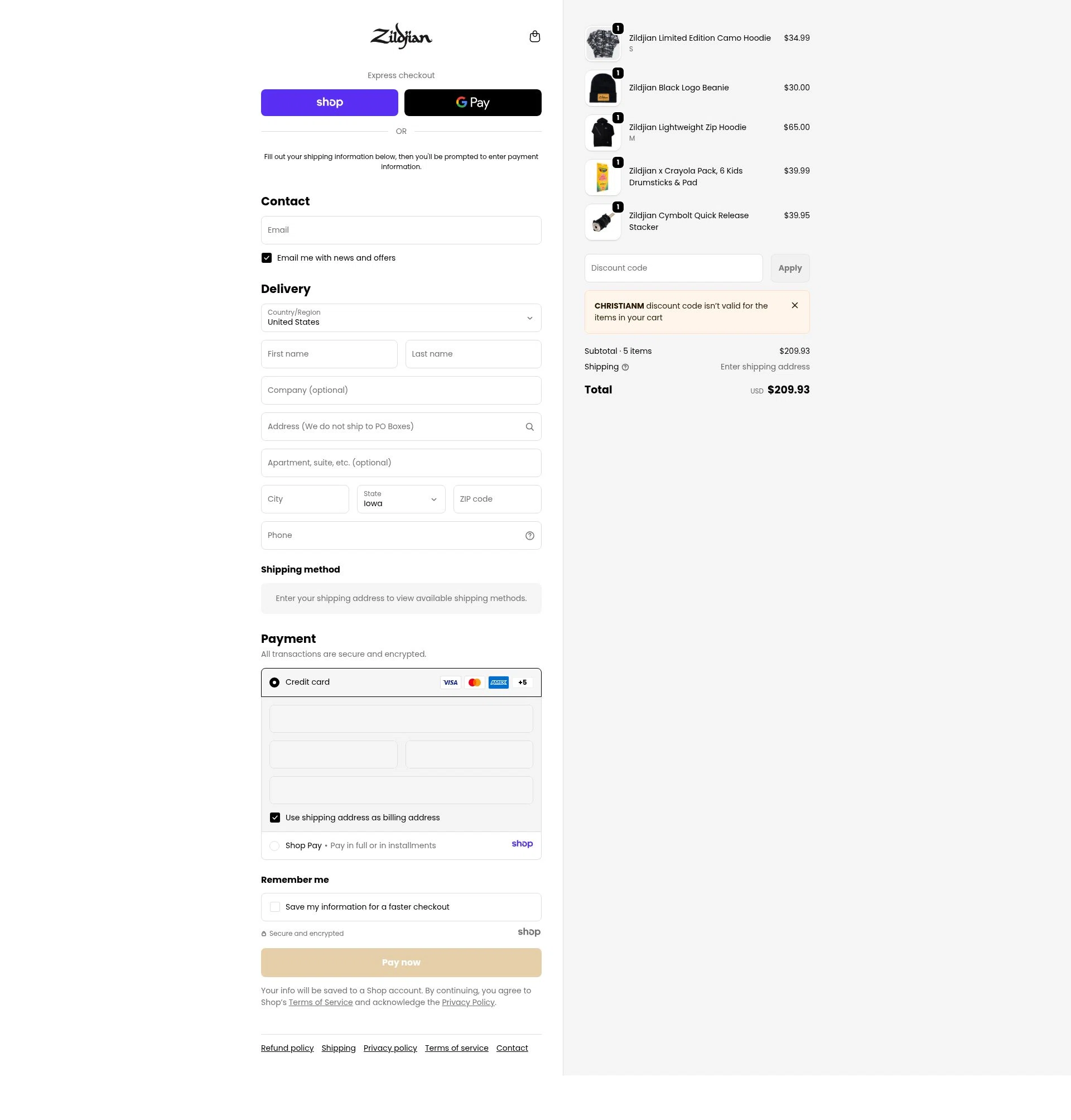 Zildjian

Express checkout

shop

G Pay

OR

Fill out your shipping information below, then you'll be prompted to enter payment information.

Contact

Email

Email me with news and offers

Delivery

Country/Region
United States

First name

Last name

Company (optional)

Address (We do not ship to PO Boxes)

Apartment, suite, etc. (optional)

City

State
Iowa

ZIP code

Phone

Shipping method

Enter your shipping address to view available shipping methods.

Payment

All transactions are secure and encrypted.

Credit card

VISA

AMEX

+5

Use shipping address as billing address

Shop Pay • Pay in full or in installments

shop

Remember me

Save my information for a faster checkout

Secure and encrypted

shop

Pay now

Your info will be saved to a Shop account. By continuing, you agree to Shop's Terms of Service and acknowledge the Privacy Policy.

Refund policy Shipping Privacy policy Terms of service Contact

1
Zildjian Limited Edition Camo Hoodie
S
$34.99

1
Zildjian Black Logo Beanie
$30.00

1
Zildjian Lightweight Zip Hoodie
M
$65.00

1
Zildjian x Crayola Pack, 6 Kids Drumsticks & Pad
$39.99

1
Zildjian Cymbolt Quick Release Stacker
$39.95

Discount code

Apply

CHRISTIANM discount code isn't valid for the items in your cart

Subtotal · 5 items $209.93

Shipping Enter shipping address

Total USD $209.93